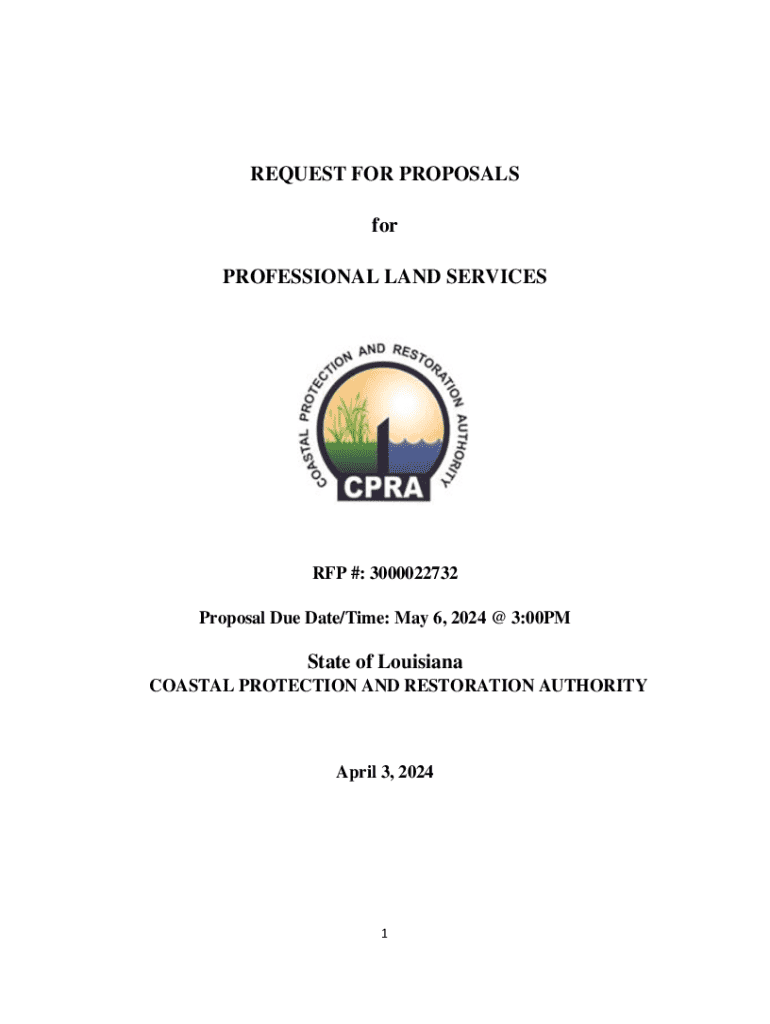 REQUEST FOR PROPOSALS

for

PROFESSIONAL LAND SERVICES

COASTAL PROTECTION AND RESTORATION AUTHORITY

CPRA

RFP #: 3000022732

Proposal Due Date/Time: May 6, 2024 @ 3:00PM

State of Louisiana
COASTAL PROTECTION AND RESTORATION AUTHORITY

April 3, 2024

1